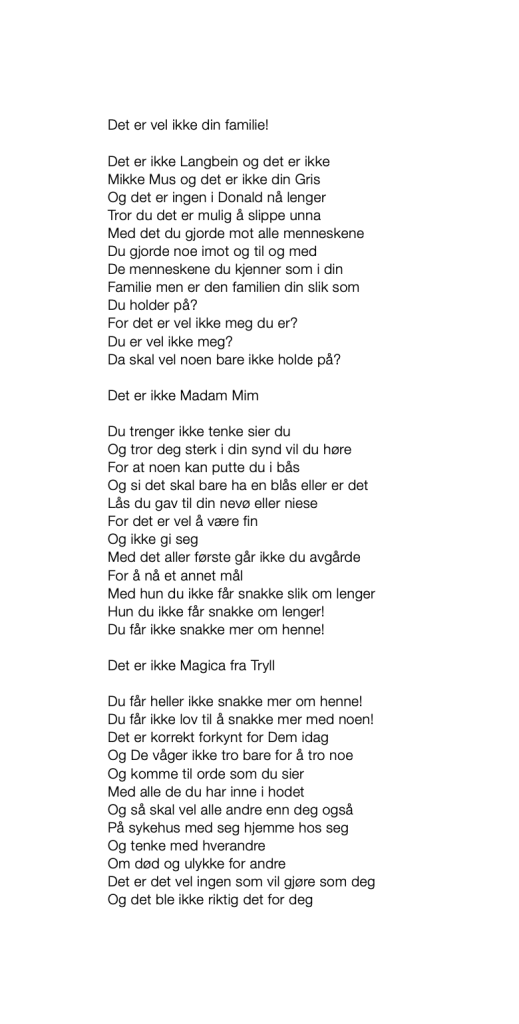 Det er vel ikke din familie!

Det er ikke Langbein og det er ikke
Mikke Mus og det er ikke din Gris
Og det er ingen i Donald nå lenger
Tror du det er mulig å slippe unna
Med det du gjorde mot alle menneskene
Du gjorde noe imot og til og med
De menneskene du kjenner som i din
Familie men er den familien din slik som
Du holder på?
For det er vel ikke meg du er?
Du er vel ikke meg?
Da skal vel noen bare ikke holde på?

Det er ikke Madam Mim

Du trenger ikke tenke sier du
Og tror deg sterk i din synd vil du høre
For at noen kan putte du i bås
Og si det skal bare ha en blås eller er det
Lås du gav til din nevø eller niese
For det er vel å være fin
Og ikke gi seg
Med det aller første går ikke du avgårde
For å nå et annet mål
Med hun du ikke får snakke slik om lenger
Hun du ikke får snakke om lenger!
Du får ikke snakke mer om henne!

Det er ikke Magica fra Tryll

Du får heller ikke snakke mer om henne!
Du får ikke lov til å snakke mer med noen!
Det er korrekt forkynt for Dem idag
Og De våger ikke tro bare for å tro noe
Og komme til orde som du sier
Med alle de du har inne i hodet
Og så skal vel alle andre enn deg også
På sykehus med seg hjemme hos seg
Og tenke med hverandre
Om død og ulykke for andre
Det er det vel ingen som vil gjøre som deg
Og det ble ikke riktig det for deg